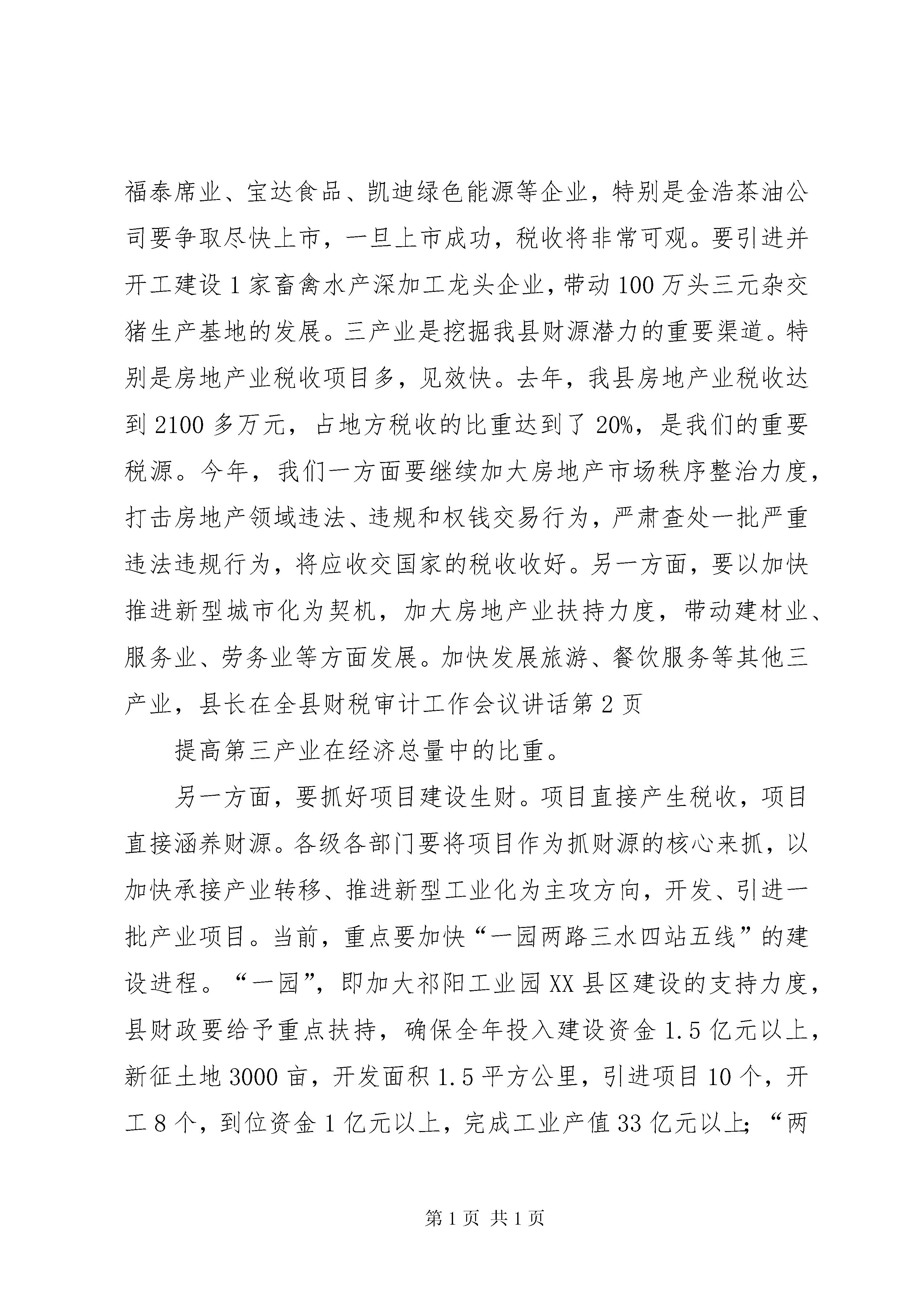 福泰席业、宝达食品、凯迪绿色能源等企业，特别是金浩茶油公司要争取尽快上市，一旦上市成功，税收将非常可观。要引进并开工建设1家畜禽水产深加工龙头企业，带动100万头三元杂交猪生产基地的发展。三产业是挖掘我县财源潜力的重要渠道。特别是房地产业税收项目多，见效快。去年，我县房地产业税收达到2100多万元，占地方税收的比重达到了20%，是我们的重要税源。今年，我们一方面要继续加大房地产市场秩序整治力度，打击房地产领域违法、违规和权钱交易行为，严肃查处一批严重违法违规行为，将应收交国家的税收收好。另一方面，要以加快推进新型城市化为契机，加大房地产业扶持力度，带动建材业、服务业、劳务业等方面发展。加快发展旅游、餐饮服务等其他三产业，县长在全县财税审计工作会议讲话第2页

提高第三产业在经济总量中的比重。

另一方面，要抓好项目建设生财。项目直接产生税收，项目直接涵养财源。各级各部门要将项目作为抓财源的核心来抓，以加快承接产业转移、推进新型工业化为主攻方向，开发、引进一批产业项目。当前，重点要加快“一园两路三水四站五线”的建设进程。“一园”，即加大祁阳工业园XX县区建设的支持力度，县财政要给予重点扶持，确保全年投入建设资金1.5亿元以上，新征土地3000亩，开发面积1.5平方公里，引进项目10个，开工8个，到位资金1亿元以上，完成工业产值33亿元以上；“两

第1页 共1页